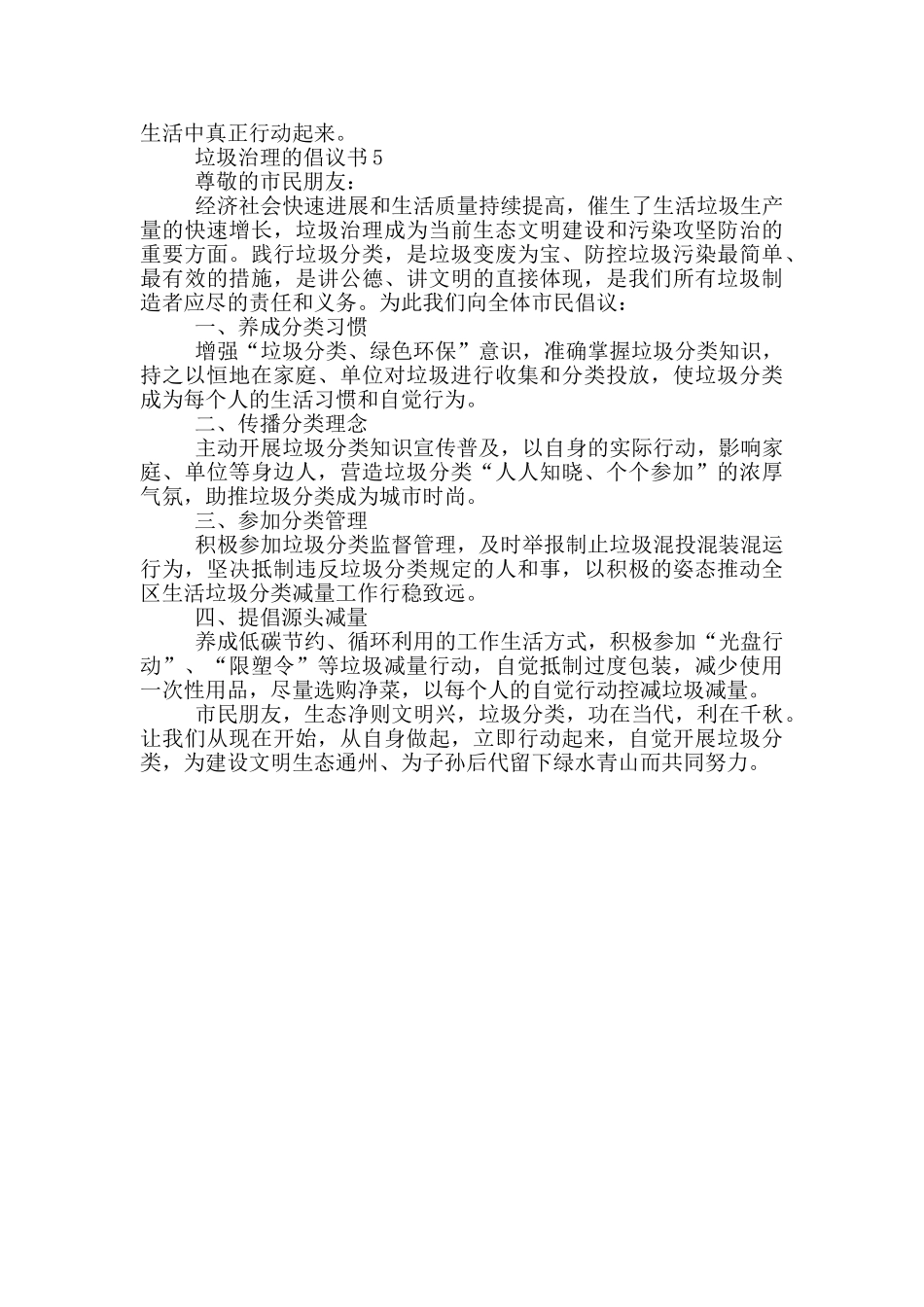 生活中真正行动起来。

垃圾治理的倡议书5

尊敬的市民朋友：

经济社会快速进展和生活质量持续提高，催生了生活垃圾生产量的快速增长，垃圾治理成为当前生态文明建设和污染攻坚防治的重要方面。践行垃圾分类，是垃圾变废为宝、防控垃圾污染最简单、最有效的措施，是讲公德、讲文明的直接体现，是我们所有垃圾制造者应尽的责任和义务。为此我们向全体市民倡议：

一、养成分类习惯

增强“垃圾分类、绿色环保”意识，准确掌握垃圾分类知识，持之以恒地在家庭、单位对垃圾进行收集和分类投放，使垃圾分类成为每个人的生活习惯和自觉行为。

二、传播分类理念

主动开展垃圾分类知识宣传普及，以自身的实际行动，影响家庭、单位等身边人，营造垃圾分类“人人知晓、个个参加”的浓厚气氛，助推垃圾分类成为城市时尚。

三、参加分类管理

积极参加垃圾分类监督管理，及时举报制止垃圾混投混装混运行为，坚决抵制违反垃圾分类规定的人和事，以积极的姿态推动全区生活垃圾分类减量工作行稳致远。

四、提倡源头减量

养成低碳节约、循环利用的工作生活方式，积极参加“光盘行动”、“限塑令”等垃圾减量行动，自觉抵制过度包装，减少使用一次性用品，尽量选购净菜，以每个人的自觉行动控减垃圾减量。

市民朋友，生态净则文明兴，垃圾分类，功在当代，利在千秋。让我们从现在开始，从自身做起，立即行动起来，自觉开展垃圾分类，为建设文明生态通州、为子孙后代留下绿水青山而共同努力。